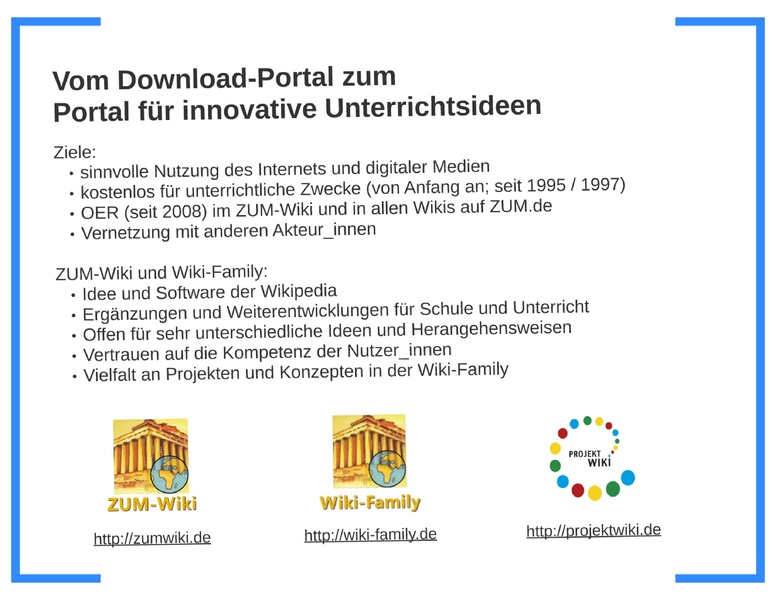 Vom Download-Portal zum
Portal für innovative Unterrichtsideen

Ziele:
• sinnvolle Nutzung des Internets und digitaler Medien
• kostenlos für unterrichtliche Zwecke (von Anfang an; seit 1995 / 1997)
• OER (seit 2008) im ZUM-Wiki und in allen Wikis auf ZUM.de
• Vernetzung mit anderen Akteur_innen

ZUM-Wiki und Wiki-Family:
• Idee und Software der Wikipedia
• Ergänzungen und Weiterentwicklungen für Schule und Unterricht
• Offen für sehr unterschiedliche Ideen und Herangehensweisen
• Vertrauen auf die Kompetenz der Nutzer_innen
• Vielfalt an Projekten und Konzepten in der Wiki-Family

ZUM-Wiki

http://zumwiki.de

Wiki-Family

http://wiki-family.de

PROJEKT
WIKI

http://projektwiki.de